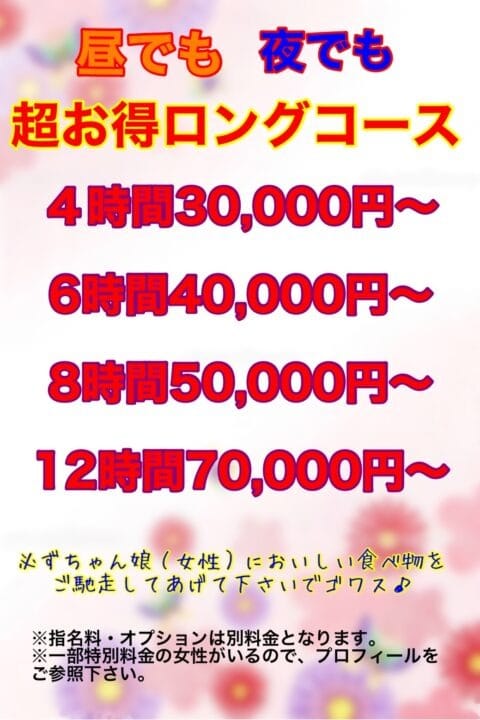 昼でも　夜でも
超お得ロングコース

４時間30,000円～

6時間40,000円～

8時間50,000円～

12時間70,000円～

必ずちゃん娘（女性）においしい食べ物をご馳走してあげて下さいでゴワス♪

※指名料・オプションは別料金となります。
※一部特別料金の女性がいるので、プロフィールをご参照下さい。